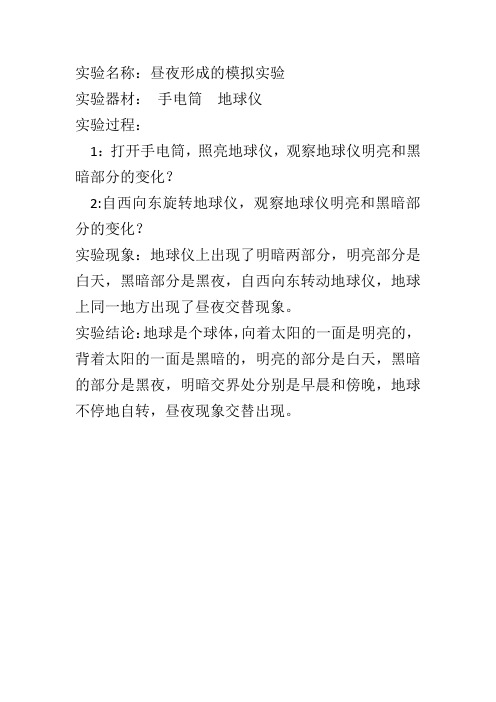 实验名称：昼夜形成的模拟实验
实验器材： 手电筒 地球仪
实验过程：
1：打开手电筒，照亮地球仪，观察地球仪明亮和黑暗部分的变化？
2:自西向东旋转地球仪，观察地球仪明亮和黑暗部分的变化？
实验现象：地球仪上出现了明暗两部分，明亮部分是白天，黑暗部分是黑夜，自西向东转动地球仪，地球上同一地方出现了昼夜交替现象。
实验结论:地球是个球体,向着太阳的一面是明亮的,背着太阳的一面是黑暗的，明亮的部分是白天，黑暗的部分是黑夜，明暗交界处分别是早晨和傍晚，地球不停地自转，昼夜现象交替出现。